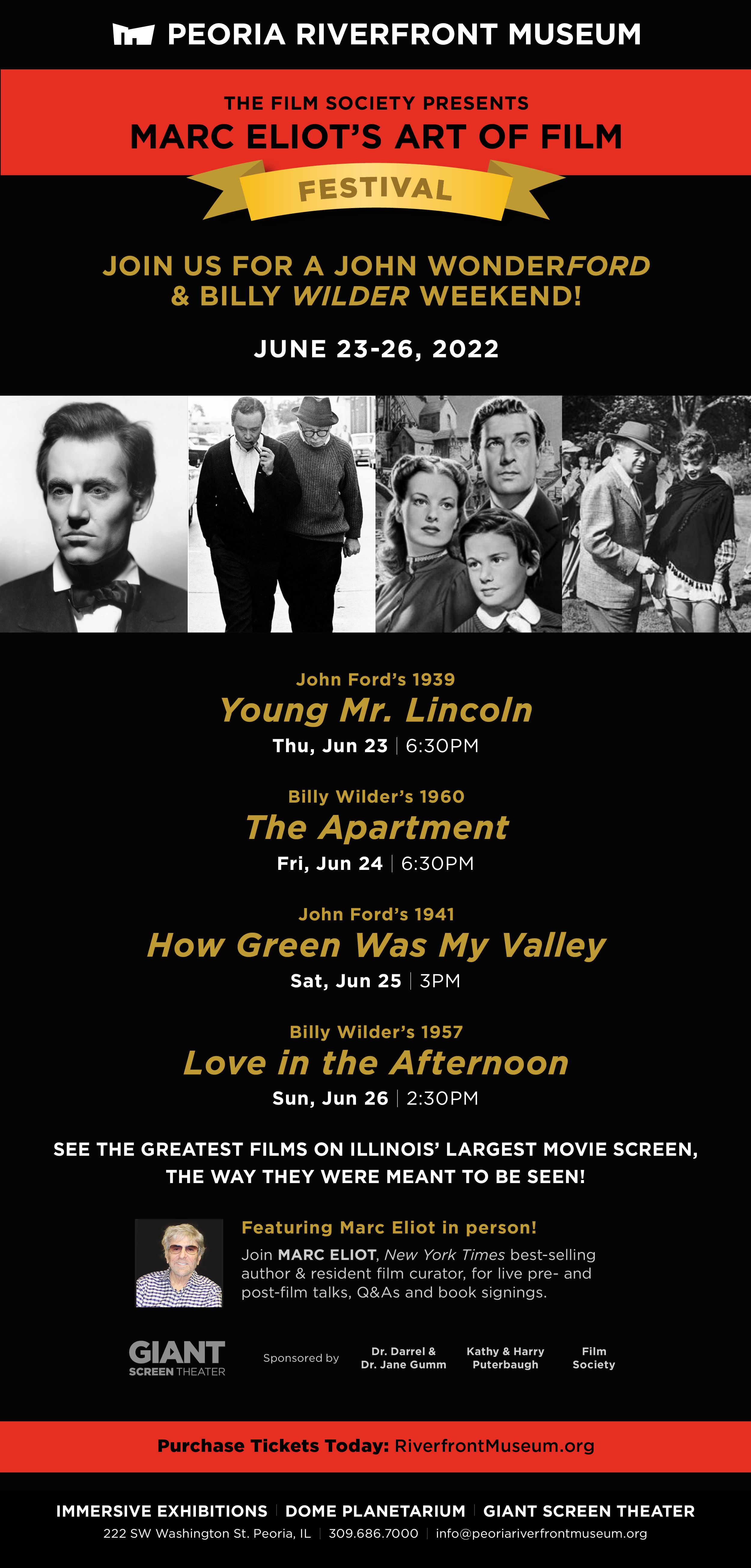 PEORIA RIVERFRONT MUSEUM

THE FILM SOCIETY PRESENTS
MARC ELIOT'S ART OF FILM
FESTIVAL

JOIN US FOR A JOHN WONDERFORD & BILLY WILDER WEEKEND!

JUNE 23-26, 2022

John Ford's 1939
Young Mr. Lincoln
Thu, Jun 23 | 6:30PM

Billy Wilder's 1960
The Apartment
Fri, Jun 24 | 6:30PM

John Ford's 1941
How Green Was My Valley
Sat, Jun 25 | 3PM

Billy Wilder's 1957
Love in the Afternoon
Sun, Jun 26 | 2:30PM

SEE THE GREATEST FILMS ON ILLINOIS' LARGEST MOVIE SCREEN, THE WAY THEY WERE MEANT TO BE SEEN!

Featuring Marc Eliot in person!
Join MARC ELIOT, New York Times best-selling author & resident film curator, for live pre- and post-film talks, Q&As and book signings.

GIANT SCREEN THEATER

Sponsored by Dr. Darrel & Dr. Jane Gumm Kathy & Harry Puterbaugh Film Society

Purchase Tickets Today: RiverfrontMuseum.org

IMMERSIVE EXHIBITIONS | DOME PLANETARIUM | GIANT SCREEN THEATER
222 SW Washington St. Peoria, IL | 309.686.7000 | info@peoriariverfrontmuseum.org